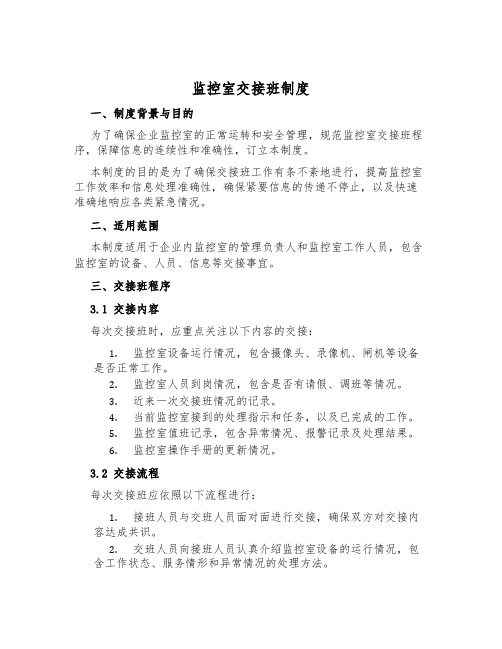 监控室交接班制度

一、制度背景与目的

为了确保企业监控室的正常运转和安全管理，规范监控室交接班程序，保障信息的连续性和准确性，订立本制度。

本制度的目的是为了确保交接班工作有条不紊地进行，提高监控室工作效率和信息处理准确性，确保紧要信息的传递不停止，以及快速准确地响应各类紧急情况。

二、适用范围

本制度适用于企业内监控室的管理负责人和监控室工作人员，包含监控室的设备、人员、信息等交接事宜。

三、交接班程序

3.1 交接内容

每次交接班时，应重点关注以下内容的交接：

1. 监控室设备运行情况，包含摄像头、录像机、闸机等设备是否正常工作。
2. 监控室人员到岗情况，包含是否有请假、调班等情况。
3. 近来一次交接班情况的记录。
4. 当前监控室接到的处理指示和任务，以及已完成的工作。
5. 监控室值班记录，包含异常情况、报警记录及处理结果。
6. 监控室操作手册的更新情况。

3.2 交接流程

每次交接班应依照以下流程进行：

1. 接班人员与交班人员面对面进行交接，确保双方对交接内容达成共识。
2. 交班人员向接班人员认真介绍监控室设备的运行情况，包含工作状态、服务情形和异常情况的处理方法。